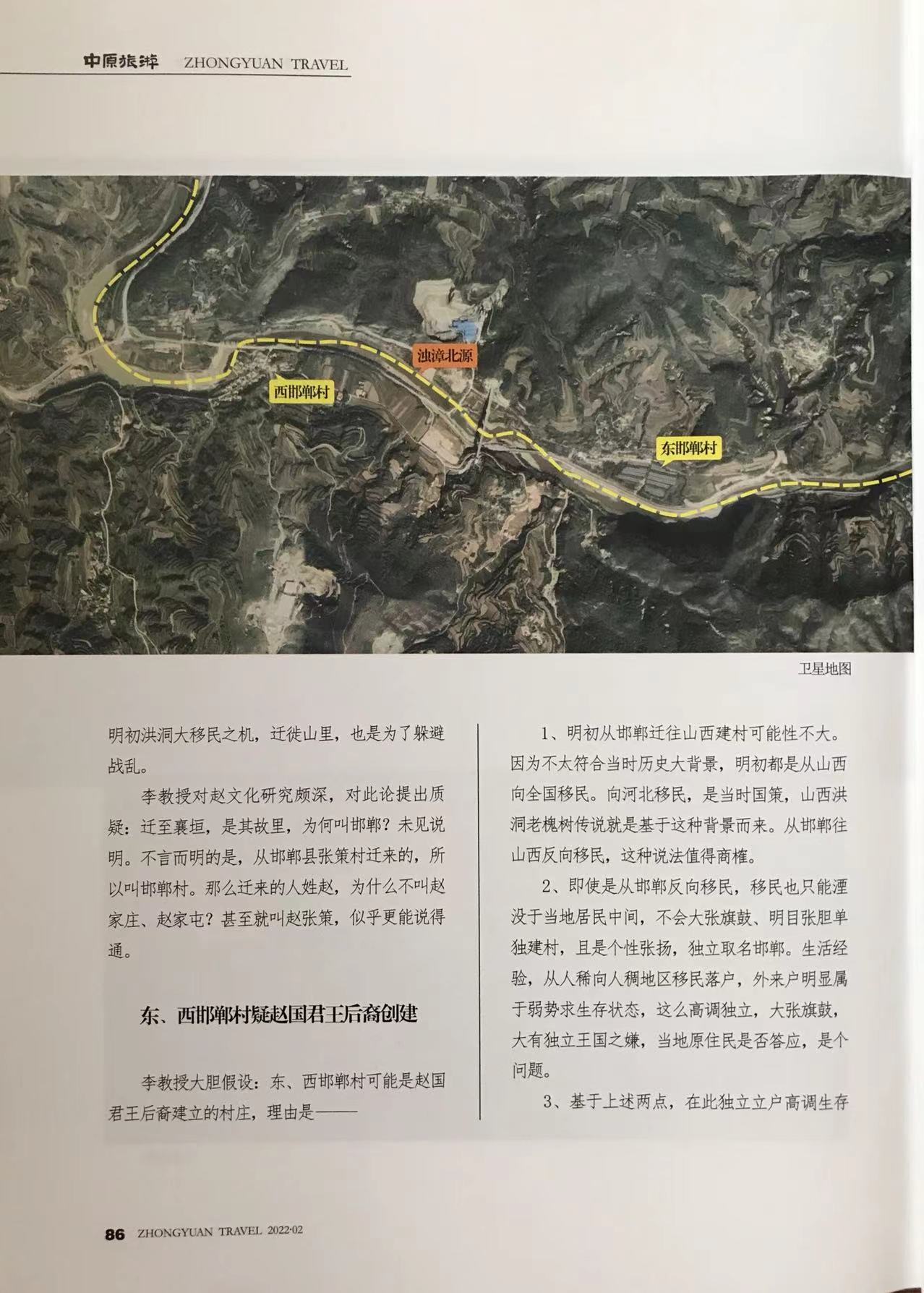 中原旅游 ZHONGYUAN TRAVEL

浊漳北源

西邯郸村

东邯郸村

卫星地图

明初洪洞大移民之机，迁徙山里，也是为了躲避战乱。

李教授对赵文化研究颇深，对此论提出质疑：迁至襄垣，是其故里，为何叫邯郸？未见说明。不言而明的是，从邯郸县张策村迁来的，所以叫邯郸村。那么迁来的人姓赵，为什么不叫赵家庄、赵家屯？甚至就叫赵张策，似乎更能说得通。

东、西邯郸村疑赵国君王后裔创建

李教授大胆假设：东、西邯郸村可能是赵国君王后裔建立的村庄，理由是——

1、明初从邯郸迁往山西建村可能性不大。因为不太符合当时历史大背景，明初都是从山西向全国移民。向河北移民，是当时国策，山西洪洞老槐树传说就是基于这种背景而来。从邯郸往山西反向移民，这种说法值得商榷。

2、即使是从邯郸反向移民，移民也只能湮没于当地居民中间，不会大张旗鼓、明目张胆单独建村，且是个性张扬，独立取名邯郸。生活经验，从人稀向人稠地区移民落户，外来户明显属于弱势求生存状态，这么高调独立，大张旗鼓，大有独立王国之嫌，当地原住民是否答应，是个问题。

3、基于上述两点，在此独立立户高调生存

86 ZHONGYUAN TRAVEL 2022·02